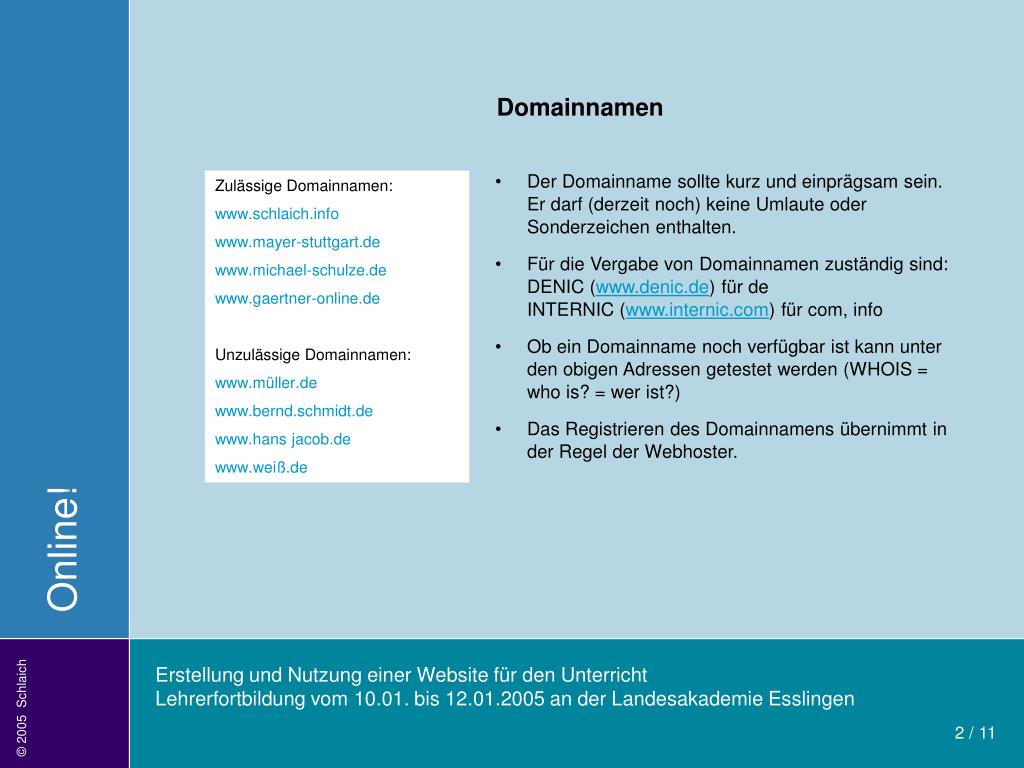 Domainnamen

Zulässige Domainnamen:
www.schlaich.info
www.mayer-stuttgart.de
www.michael-schulze.de
www.gaertner-online.de

Unzulässige Domainnamen:
www.müller.de
www.bernd.schmidt.de
www.hans jacob.de
www.weiß.de

• Der Domainname sollte kurz und einprägsam sein. Er darf (derzeit noch) keine Umlaute oder Sonderzeichen enthalten.

• Für die Vergabe von Domainnamen zuständig sind: DENIC (www.denic.de) für de INTERNIC (www.internic.com) für com, info

• Ob ein Domainname noch verfügbar ist kann unter den obigen Adressen getestet werden (WHOIS = who is? = wer ist?)

• Das Registrieren des Domainnamens übernimmt in der Regel der Webhoster.

Online!

© 2005 Schlaich

Erstellung und Nutzung einer Website für den Unterricht
Lehrerfortbildung vom 10.01. bis 12.01.2005 an der Landesakademie Esslingen

2 / 11